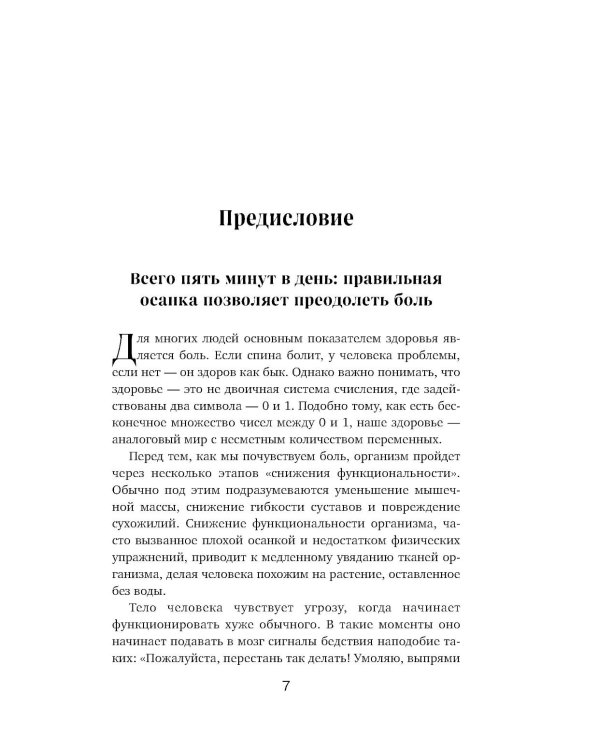 Предисловие

Всего пять минут в день: правильная осанка позволяет преодолеть боль

Для многих людей основным показателем здоровья является боль. Если спина болит, у человека проблемы, если нет — он здоров как бык. Однако важно понимать, что здоровье — это не двоичная система счисления, где задействованы два символа — 0 и 1. Подобно тому, как есть бесконечное множество чисел между 0 и 1, наше здоровье — аналоговый мир с несметным количеством переменных.

Перед тем, как мы почувствуем боль, организм пройдет через несколько этапов «снижения функциональности». Обычно под этим подразумеваются уменьшение мышечной массы, снижение гибкости суставов и повреждение сухожилий. Снижение функциональности организма, часто вызванное плохой осанкой и недостатком физических упражнений, приводит к медленному увяданию тканей организма, делая человека похожим на растение, оставленное без воды.

Тело человека чувствует угрозу, когда начинает функционировать хуже обычного. В такие моменты оно начинает подавать в мозг сигналы бедствия наподобие таких: «Пожалуйста, перестань так делать! Умоляю, выпрями

7